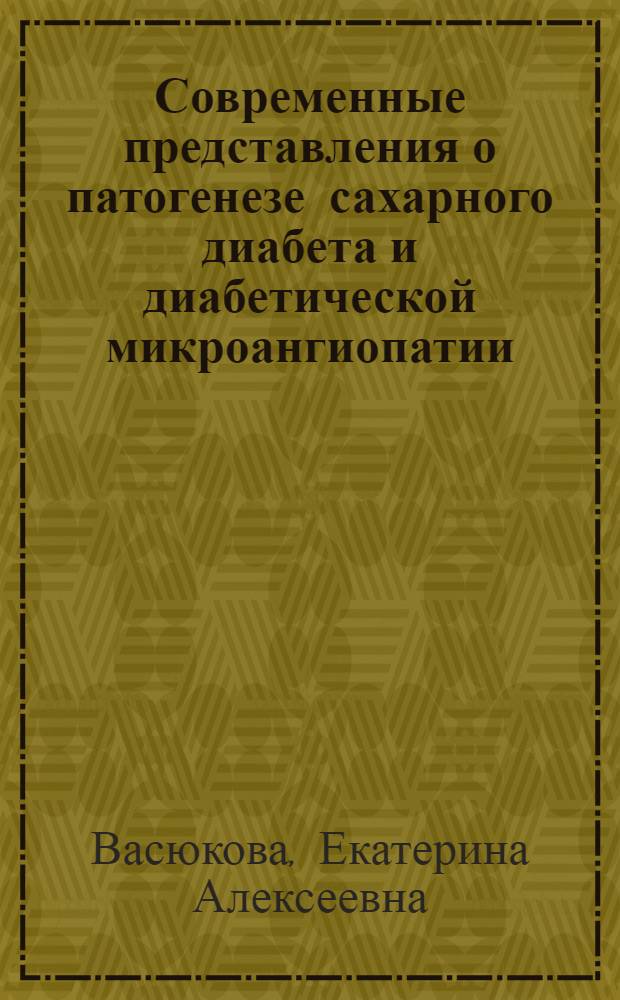 Современные представления о патогенезе сахарного диабета и диабетической микроангиопатии

Васюкова, Екатерина Алексеевна